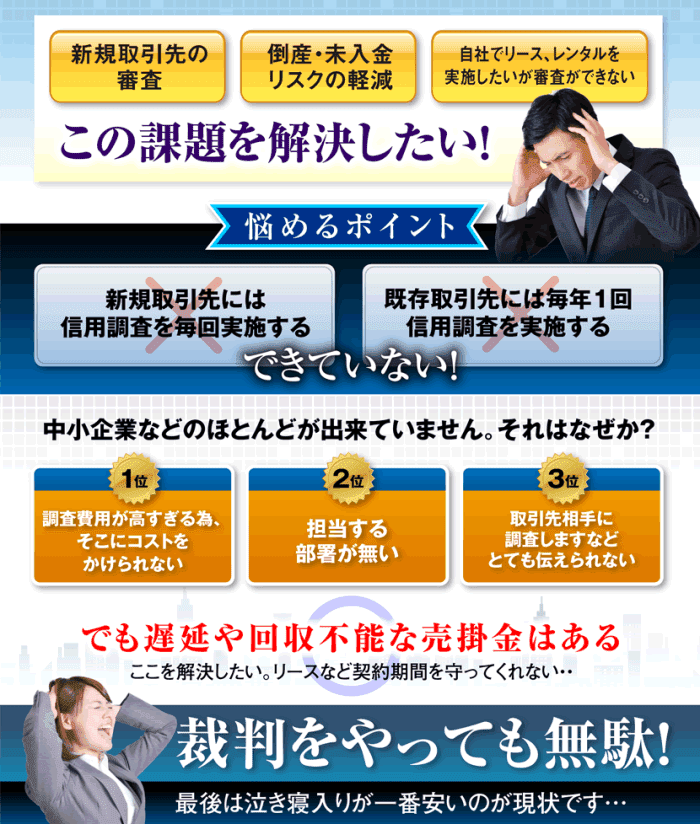 新規取引先の審査

倒産・未入金リスクの軽減

自社でリース、レンタルを実施したいが審査ができない

この課題を解決したい!

悩めるポイント

新規取引先には信用調査を毎回実施する

既存取引先には毎年1回信用調査を実施する

できていない!

中小企業などのほとんどが出来ていません。それはなぜか?

1位
調査費用が高すぎる為、そこにコストをかけられない

2位
担当する部署が無い

3位
取引先相手に調査しますなどとても伝えられない

でも遅延や回収不能な売掛金はある

ここを解決したい。リースなど契約期間を守ってくれない‥

裁判をやっても無駄!

最後は泣き寝入りが一番安いのが現状です…